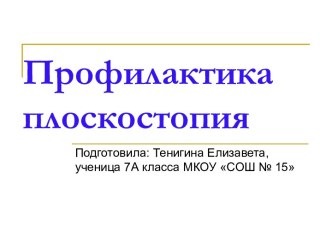 Профилактика плоскостопия

Подготовила: Тенигина Елизавета, ученица 7А класса МКОУ «СОШ № 15»